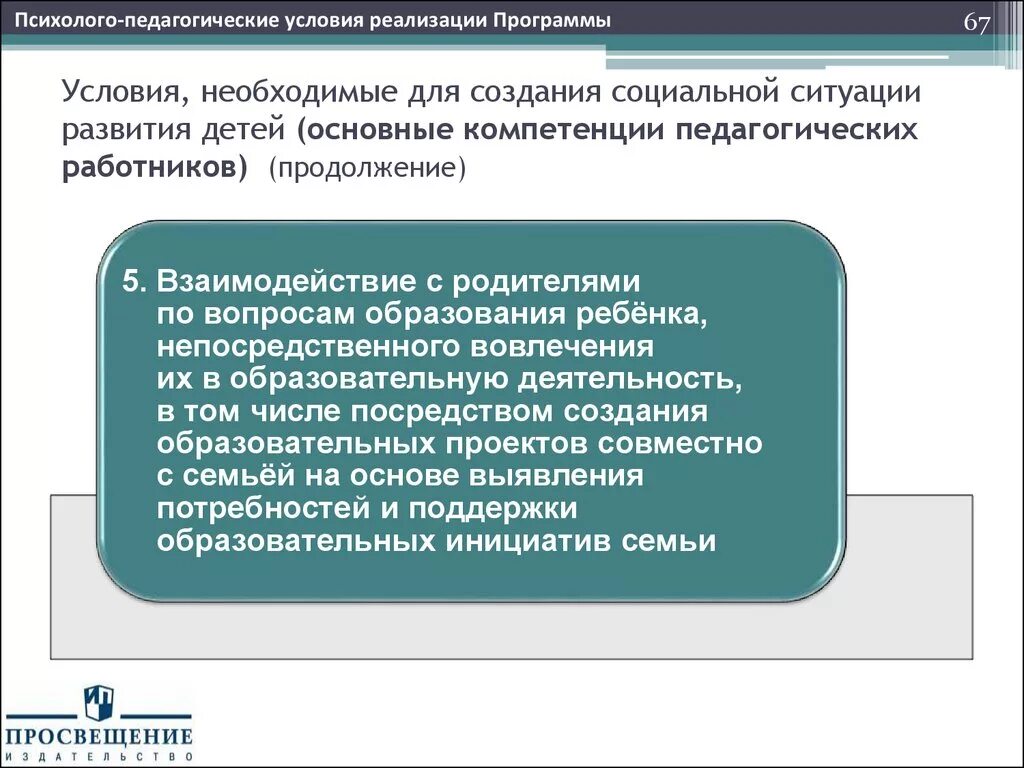 Психолого-педагогические условия реализации Программы

67

Условия, необходимые для создания социальной ситуации развития детей (основные компетенции педагогических работников) (продолжение)

5. Взаимодействие с родителями по вопросам образования ребёнка, непосредственного вовлечения их в образовательную деятельность, в том числе посредством создания образовательных проектов совместно с семьёй на основе выявления потребностей и поддержки образовательных инициатив семьи

ПРОСВЕЩЕНИЕ
ИЗДАТЕЛЬСТВО